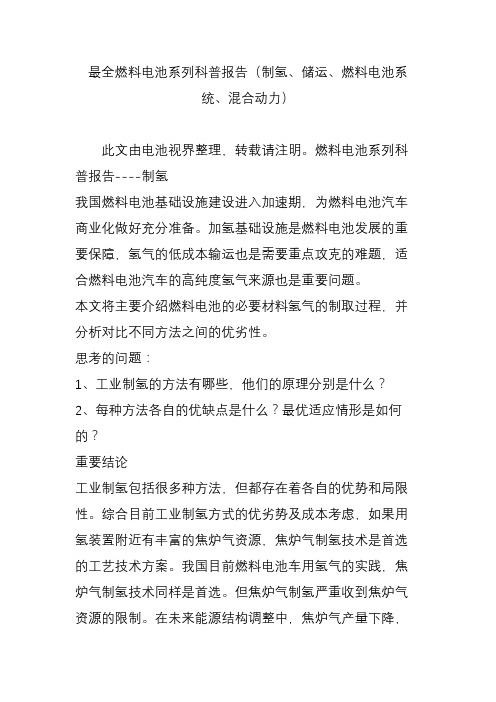 最全燃料电池系列科普报告（制氢、储运、燃料电池系统、混合动力）

此文由电池视界整理，转载请注明。燃料电池系列科普报告----制氢
我国燃料电池基础设施建设进入加速期，为燃料电池汽车商业化做好充分准备。加氢基础设施是燃料电池发展的重要保障，氢气的低成本输运也是需要重点攻克的难题，适合燃料电池汽车的高纯度氢气来源也是重要问题。
本文将主要介绍燃料电池的必要材料氢气的制取过程，并分析对比不同方法之间的优劣性。
思考的问题：
1、工业制氢的方法有哪些，他们的原理分别是什么？
2、每种方法各自的优缺点是什么？最优适应情形是如何的？
重要结论
工业制氢包括很多种方法，但都存在着各自的优势和局限性。综合目前工业制氢方式的优劣势及成本考虑，如果用氢装置附近有丰富的焦炉气资源，焦炉气制氢技术是首选的工艺技术方案。我国目前燃料电池车用氢气的实践，焦炉气制氢技术同样是首选。但焦炉气制氢严重收到焦炉气资源的限制。在未来能源结构调整中，焦炉气产量下降，